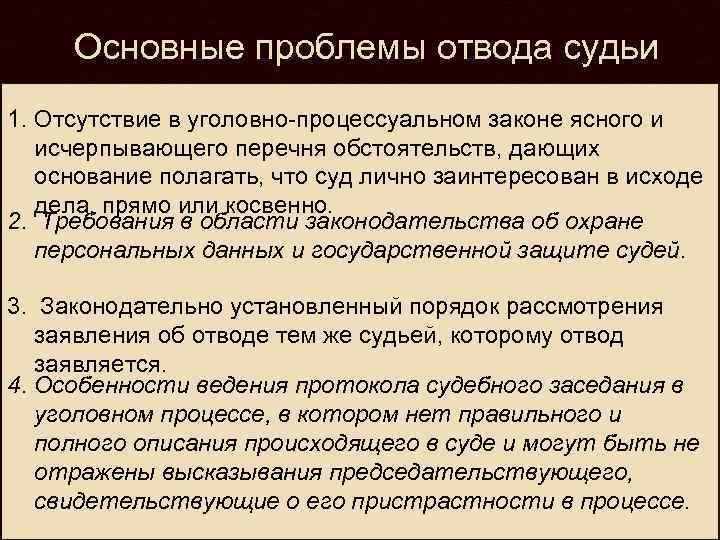 Основные проблемы отвода судьи

1. Отсутствие в уголовно-процессуальном законе ясного и исчерпывающего перечня обстоятельств, дающих основание полагать, что суд лично заинтересован в исходе дела, прямо или косвенно.

2. Требования в области законодательства об охране персональных данных и государственной защите судей.

3. Законодательно установленный порядок рассмотрения заявления об отводе тем же судьей, которому отвод заявляется.

4. Особенности ведения протокола судебного заседания в уголовном процессе, в котором нет правильного и полного описания происходящего в суде и могут быть не отражены высказывания председательствующего, свидетельствующие о его пристрастности в процессе.